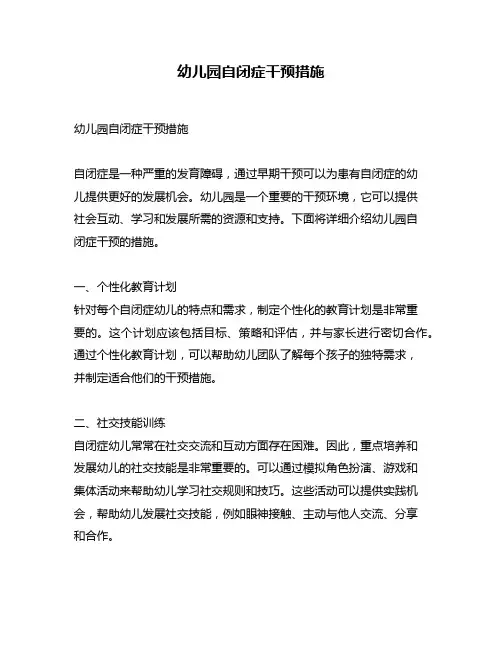 幼儿园自闭症干预措施

幼儿园自闭症干预措施

自闭症是一种严重的发育障碍，通过早期干预可以为患有自闭症的幼儿提供更好的发展机会。幼儿园是一个重要的干预环境，它可以提供社会互动、学习和发展所需的资源和支持。下面将详细介绍幼儿园自闭症干预的措施。

一、个性化教育计划
针对每个自闭症幼儿的特点和需求，制定个性化的教育计划是非常重要的。这个计划应该包括目标、策略和评估，并与家长进行密切合作。通过个性化教育计划，可以帮助幼儿团队了解每个孩子的独特需求，并制定适合他们的干预措施。

二、社交技能训练
自闭症幼儿常常在社交交流和互动方面存在困难。因此，重点培养和发展幼儿的社交技能是非常重要的。可以通过模拟角色扮演、游戏和集体活动来帮助幼儿学习社交规则和技巧。这些活动可以提供实践机会，帮助幼儿发展社交技能，例如眼神接触、主动与他人交流、分享和合作。